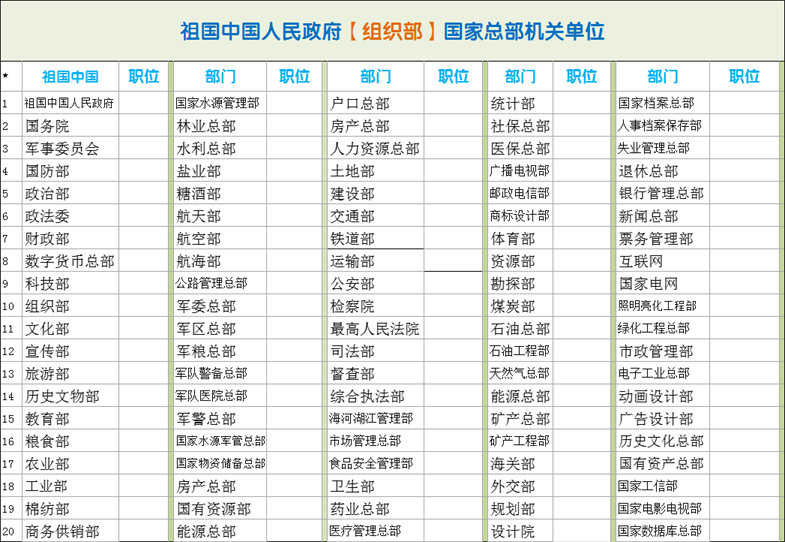 祖国中国人民政府【组织部】国家总部机关单位

| ★ | 祖国中国 | 职位 | 部门 | 职位 | 部门 | 职位 | 部门 | 职位 | 部门 | 职位 |
|---|---|---|---|---|---|---|---|---|---|---|
| 1 | 祖国中国人民政府 | | 国家水源管理部 | | 户口总部 | | 统计部 | | 国家档案总部 | |
| 2 | 国务院 | | 林业总部 | | 房产总部 | | 社保总部 | | 人事档案保存部 | |
| 3 | 军事委员会 | | 水利总部 | | 人力资源总部 | | 医保总部 | | 失业管理总部 | |
| 4 | 国防部 | | 盐业部 | | 土地部 | | 广播电视部 | | 退休总部 | |
| 5 | 政治部 | | 糖酒部 | | 建设部 | | 邮政电信部 | | 银行管理总部 | |
| 6 | 政法委 | | 航天部 | | 交通部 | | 商标设计部 | | 新闻总部 | |
| 7 | 财政部 | | 航空部 | | 铁道部 | | 体育部 | | 票务管理部 | |
| 8 | 数字货币总部 | | 航海部 | | 运输部 | | 资源部 | | 互联网 | |
| 9 | 科技部 | | 公路管理总部 | | 公安部 | | 勘探部 | | 国家电网 | |
| 10 | 组织部 | | 军委总部 | | 检察院 | | 煤炭部 | | 照明亮化工程部 | |
| 11 | 文化部 | | 军区总部 | | 最高人民法院 | | 石油总部 | | 绿化工程总部 | |
| 12 | 宣传部 | | 军粮总部 | | 司法部 | | 石油工程部 | | 市政管理部 | |
| 13 | 旅游部 | | 军队警备总部 | | 督查部 | | 天然气总部 | | 电子工业总部 | |
| 14 | 历史文物部 | | 军队医院总部 | | 综合执法部 | | 能源总部 | | 动画设计部 | |
| 15 | 教育部 | | 军警总部 | | 海河湖江管理部 | | 矿产总部 | | 广告设计部 | |
| 16 | 粮食部 | | 国家水源军管总部 | | 市场管理总部 | | 矿产工程部 | | 历史文化总部 | |
| 17 | 农业部 | | 国家物资储备总部 | | 食品安全管理部 | | 海关部 | | 国有资产总部 | |
| 18 | 工业部 | | 房产总部 | | 卫生部 | | 外交部 | | 国家工信部 | |
| 19 | 棉纺部 | | 国有资源部 | | 药业总部 | | 规划部 | | 国家电影电视部 | |
| 20 | 商务供销部 | | 能源总部 | | 医疗管理总部 | | 设计院 | | 国家数据库总部 | |